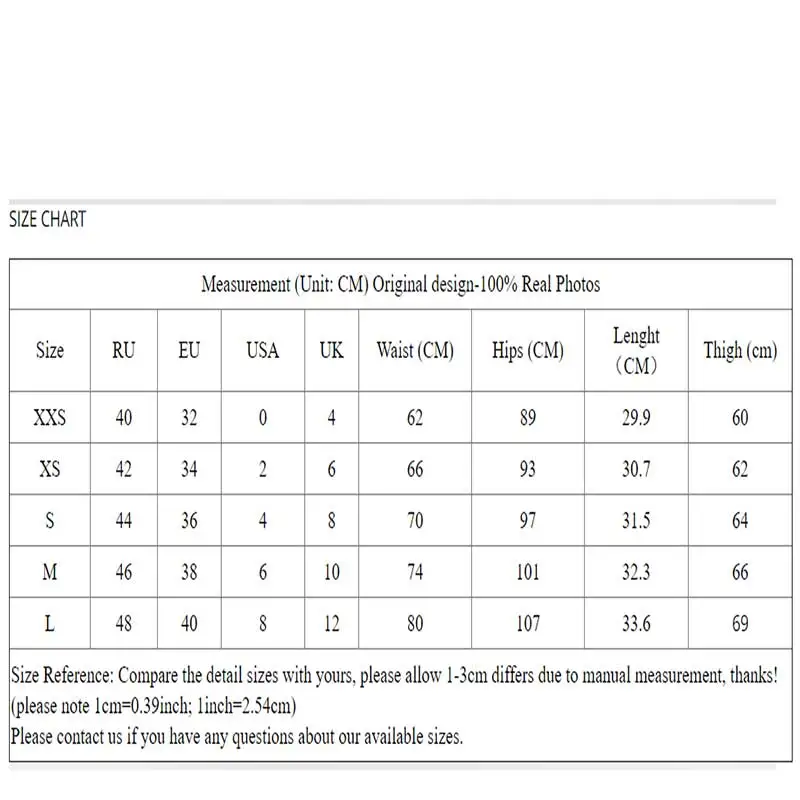 SIZE CHART

Measurement (Unit: CM) Original design-100% Real Photos

| Size | RU | EU | USA | UK | Waist (CM) | Hips (CM) | Lenght (CM) | Thigh (cm) |
|---|---|---|---|---|---|---|---|---|
| XXS | 40 | 32 | 0 | 4 | 62 | 89 | 29.9 | 60 |
| XS | 42 | 34 | 2 | 6 | 66 | 93 | 30.7 | 62 |
| S | 44 | 36 | 4 | 8 | 70 | 97 | 31.5 | 64 |
| M | 46 | 38 | 6 | 10 | 74 | 101 | 32.3 | 66 |
| L | 48 | 40 | 8 | 12 | 80 | 107 | 33.6 | 69 |

Size Reference: Compare the detail sizes with yours, please allow 1-3cm differs due to manual measurement, thanks!
(please note 1cm=0.39inch; 1inch=2.54cm)
Please contact us if you have any questions about our available sizes.